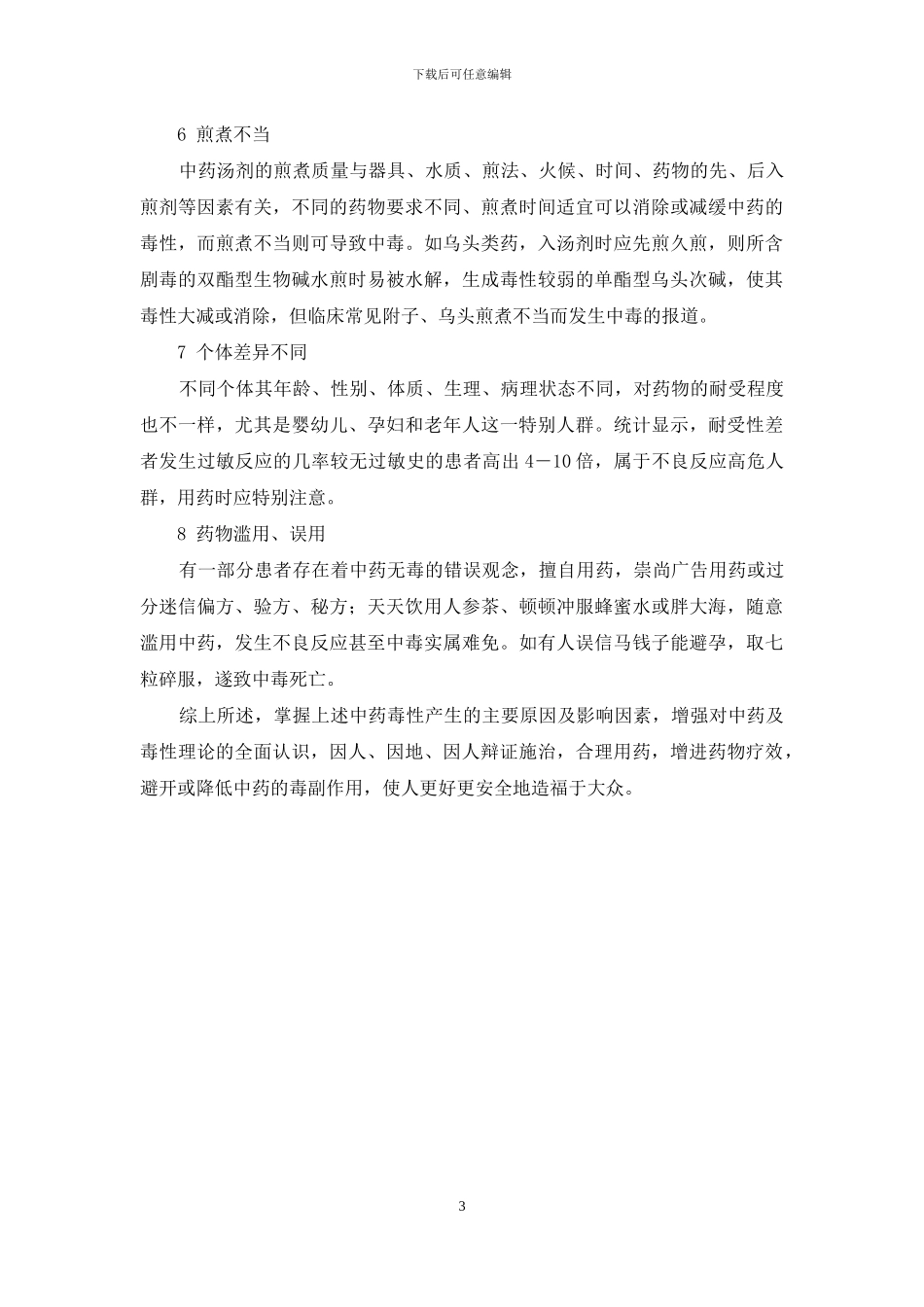 下载后可任意编辑

6 煎煮不当

中药汤剂的煎煮质量与器具、水质、煎法、火候、时间、药物的先、后入煎剂等因素有关，不同的药物要求不同、煎煮时间适宜可以消除或减缓中药的毒性，而煎煮不当则可导致中毒。如乌头类药，入汤剂时应先煎久煎，则所含剧毒的双酯型生物碱水煎时易被水解，生成毒性较弱的单酯型乌头次碱，使其毒性大减或消除，但临床常见附子、乌头煎煮不当而发生中毒的报道。

7 个体差异不同

不同个体其年龄、性别、体质、生理、病理状态不同，对药物的耐受程度也不一样，尤其是婴幼儿、孕妇和老年人这一特别人群。统计显示，耐受性差者发生过敏反应的几率较无过敏史的患者高出 4－10 倍，属于不良反应高危人群，用药时应特别注意。

8 药物滥用、误用

有一部分患者存在着中药无毒的错误观念，擅自用药，崇尚广告用药或过分迷信偏方、验方、秘方；天天饮用人参茶、顿顿冲服蜂蜜水或胖大海，随意滥用中药，发生不良反应甚至中毒实属难免。如有人误信马钱子能避孕，取七粒碎服，遂致中毒死亡。

综上所述，掌握上述中药毒性产生的主要原因及影响因素，增强对中药及毒性理论的全面认识，因人、因地、因人辩证施治，合理用药，增进药物疗效，避开或降低中药的毒副作用，使人更好更安全地造福于大众。

3